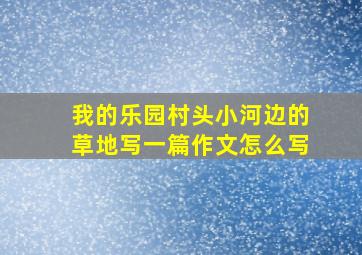 我的乐园村头小河边的草地写一篇作文怎么写